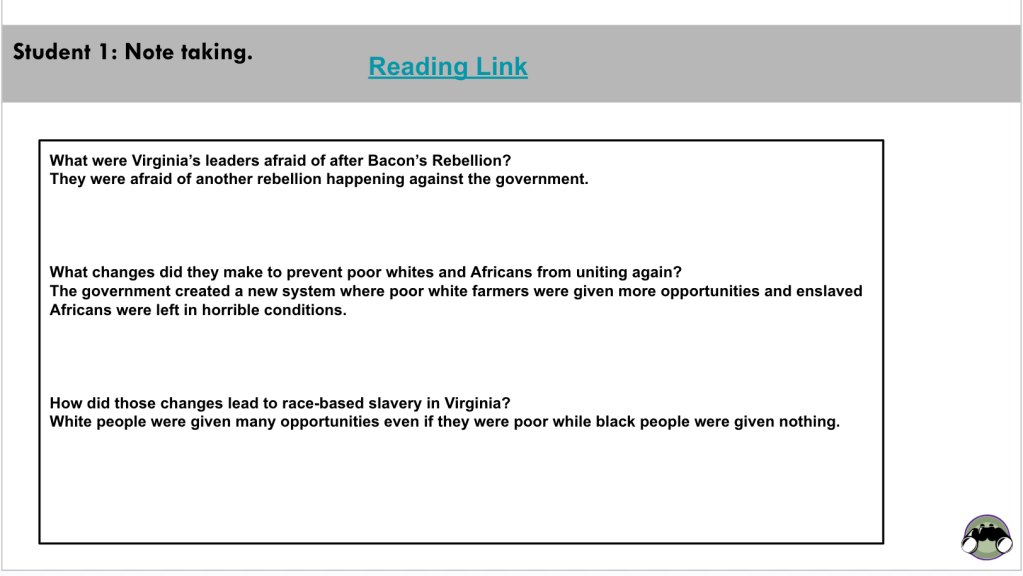 Student 1: Note taking.

Reading Link

What were Virginia's leaders afraid of after Bacon's Rebellion?
They were afraid of another rebellion happening against the government.

What changes did they make to prevent poor whites and Africans from uniting again?
The government created a new system where poor white farmers were given more opportunities and enslaved Africans were left in horrible conditions.

How did those changes lead to race-based slavery in Virginia?
White people were given many opportunities even if they were poor while black people were given nothing.